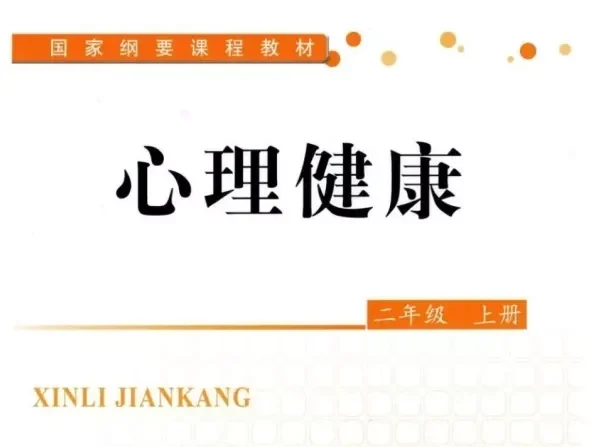 国家纲要课程教材

心理健康

二年级 上册

XINLI JIANKANG